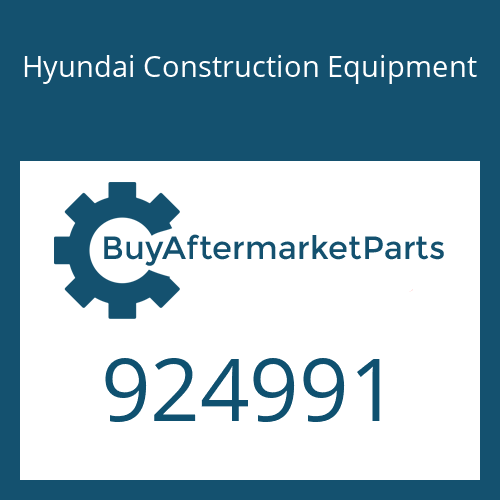 Hyundai Construction Equipment

BuyAftermarketParts

924991